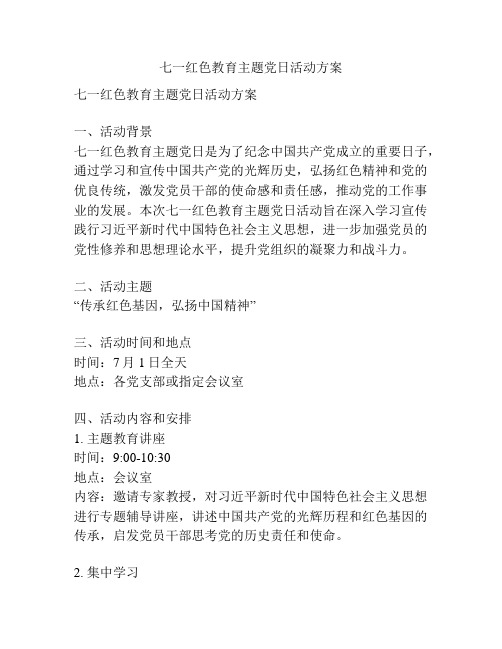 七一红色教育主题党日活动方案

七一红色教育主题党日活动方案

一、活动背景
七一红色教育主题党日是为了纪念中国共产党成立的重要日子，通过学习和宣传中国共产党的光辉历史，弘扬红色精神和党的优良传统，激发党员干部的使命感和责任感，推动党的工作事业的发展。本次七一红色教育主题党日活动旨在深入学习宣传践行习近平新时代中国特色社会主义思想，进一步加强党员的党性修养和思想理论水平，提升党组织的凝聚力和战斗力。

二、活动主题
“传承红色基因，弘扬中国精神”

三、活动时间和地点
时间：7 月 1 日全天
地点：各党支部或指定会议室

四、活动内容和安排
1. 主题教育讲座
时间：9:00-10:30
地点：会议室
内容：邀请专家教授，对习近平新时代中国特色社会主义思想进行专题辅导讲座，讲述中国共产党的光辉历程和红色基因的传承，启发党员干部思考党的历史责任和使命。

2. 集中学习